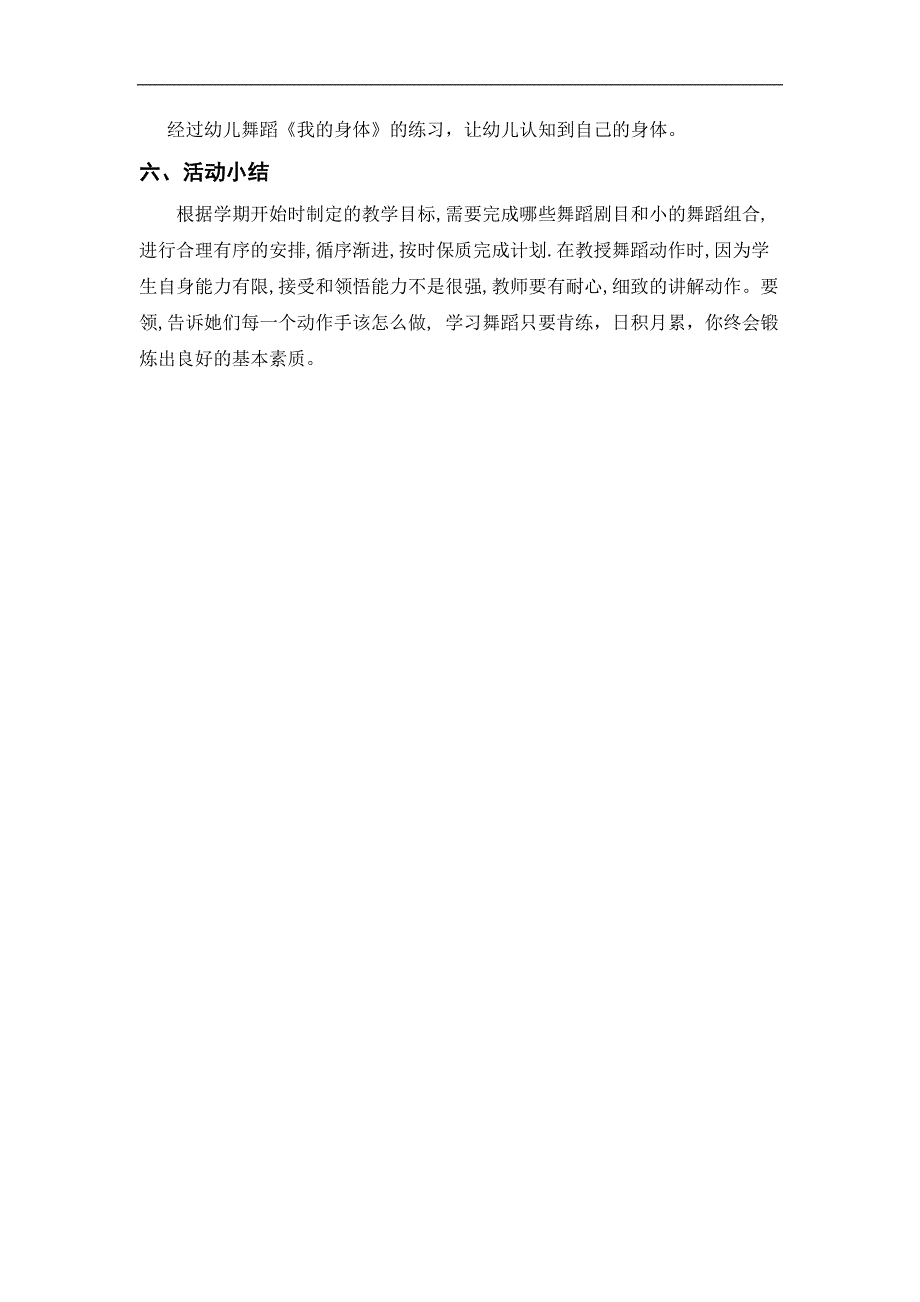 经过幼儿舞蹈《我的身体》的练习，让幼儿认知到自己的身体。

六、活动小结

根据学期开始时制定的教学目标,需要完成哪些舞蹈剧目和小的舞蹈组合,进行合理有序的安排,循序渐进,按时保质完成计划.在教授舞蹈动作时,因为学生自身能力有限,接受和领悟能力不是很强,教师要有耐心,细致的讲解动作。要领,告诉她们每一个动作手该怎么做, 学习舞蹈只要肯练，日积月累，你终会锻炼出良好的基本素质。